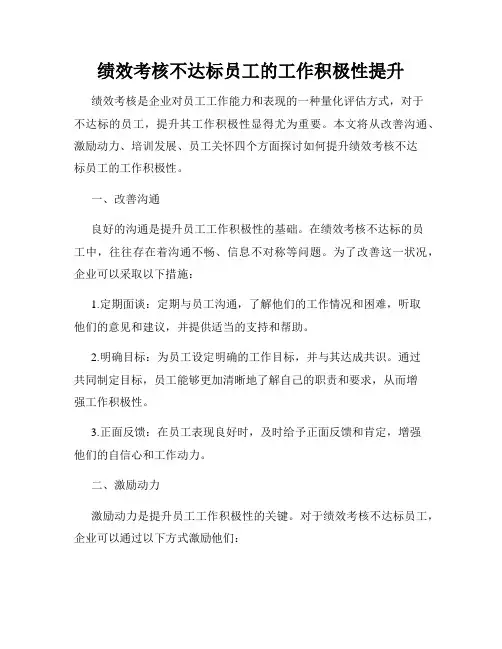 绩效考核不达标员工的工作积极性提升

绩效考核是企业对员工工作能力和表现的一种量化评估方式，对于不达标的员工，提升其工作积极性显得尤为重要。本文将从改善沟通、激励动力、培训发展、员工关怀四个方面探讨如何提升绩效考核不达标员工的工作积极性。

一、改善沟通

良好的沟通是提升员工工作积极性的基础。在绩效考核不达标的员工中，往往存在着沟通不畅、信息不对称等问题。为了改善这一状况，企业可以采取以下措施：

1.定期面谈：定期与员工沟通，了解他们的工作情况和困难，听取他们的意见和建议，并提供适当的支持和帮助。

2.明确目标：为员工设定明确的工作目标，并与其达成共识。通过共同制定目标，员工能够更加清晰地了解自己的职责和要求，从而增强工作积极性。

3.正面反馈：在员工表现良好时，及时给予正面反馈和肯定，增强他们的自信心和工作动力。

二、激励动力

激励动力是提升员工工作积极性的关键。对于绩效考核不达标员工，企业可以通过以下方式激励他们：